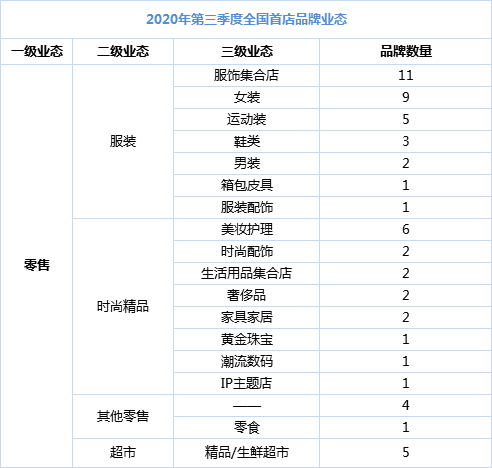 2020年第三季度全国首店品牌业态

| 一级业态 | 二级业态 | 三级业态 | 品牌数量 |
|---|---|---|---|
| 零售 | 服装 | 服饰集合店 | 11 |
| | | 女装 | 9 |
| | | 运动装 | 5 |
| | | 鞋类 | 3 |
| | | 男装 | 2 |
| | | 箱包皮具 | 1 |
| | | 服装配饰 | 1 |
| | 时尚精品 | 美妆护理 | 6 |
| | | 时尚配饰 | 2 |
| | | 生活用品集合店 | 2 |
| | | 奢侈品 | 2 |
| | | 家具家居 | 2 |
| | | 黄金珠宝 | 1 |
| | | 潮流数码 | 1 |
| | | IP主题店 | 1 |
| | 其他零售 | —— | 4 |
| | | 零食 | 1 |
| | 超市 | 精品/生鲜超市 | 5 |